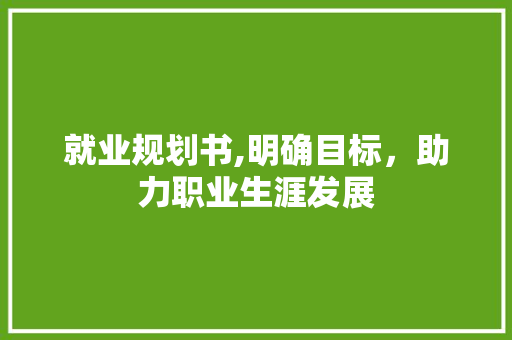 就业规划书,明确目标，助力职业生涯发展